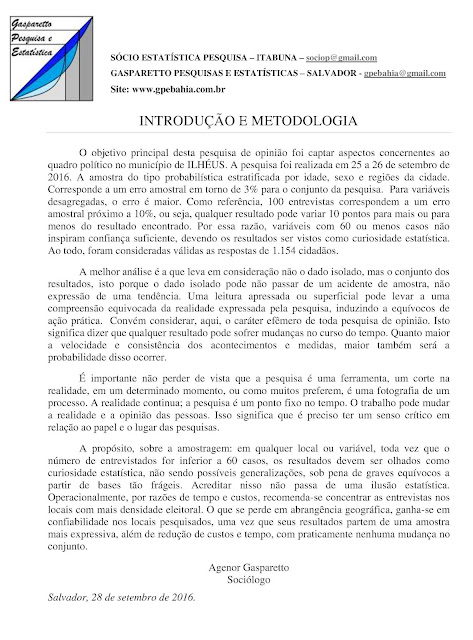 Gasparetto Pesquisa e Estatística

SÓCIO ESTATÍSTICA PESQUISA – ITABUNA – sociop@gmail.com
GASPARETTO PESQUISAS E ESTATÍSTICAS – SALVADOR - gpebahia@gmail.com
Site: www.gpebahia.com.br

INTRODUÇÃO E METODOLOGIA

O objetivo principal desta pesquisa de opinião foi captar aspectos concernentes ao quadro político no município de ILHÉUS. A pesquisa foi realizada em 25 a 26 de setembro de 2016. A amostra do tipo probabilística estratificada por idade, sexo e regiões da cidade. Corresponde a um erro amostral em torno de 3% para o conjunto da pesquisa. Para variáveis desagregadas, o erro é maior. Como referência, 100 entrevistas correspondem a um erro amostral próximo a 10%, ou seja, qualquer resultado pode variar 10 pontos para mais ou para menos do resultado encontrado. Por essa razão, variáveis com 60 ou menos casos não inspiram confiança suficiente, devendo os resultados ser vistos como curiosidade estatística. Ao todo, foram consideradas válidas as respostas de 1.154 cidadãos.

A melhor análise é a que leva em consideração não o dado isolado, mas o conjunto dos resultados, isto porque o dado isolado pode não passar de um acidente de amostra, não expressão de uma tendência. Uma leitura apressada ou superficial pode levar a uma compreensão equivocada da realidade expressada pela pesquisa, induzindo a equívocos de ação prática. Convém considerar, aqui, o caráter efêmero de toda pesquisa de opinião. Isto significa dizer que qualquer resultado pode sofrer mudanças no curso do tempo. Quanto maior a velocidade e consistência dos acontecimentos e medidas, maior também será a probabilidade disso ocorrer.

É importante não perder de vista que a pesquisa é uma ferramenta, um corte na realidade, em um determinado momento, ou como muitos preferem, é uma fotografia de um processo. A realidade continua; a pesquisa é um ponto fixo no tempo. O trabalho pode mudar a realidade e a opinião das pessoas. Isso significa que é preciso ter um senso crítico em relação ao papel e o lugar das pesquisas.

A propósito, sobre a amostragem: em qualquer local ou variável, toda vez que o número de entrevistados for inferior a 60 casos, os resultados devem ser olhados como curiosidade estatística, não sendo possíveis generalizações, sob pena de graves equívocos a partir de bases tão frágeis. Acreditar nisso não passa de uma ilusão estatística. Operacionalmente, por razões de tempo e custos, recomenda-se concentrar as entrevistas nos locais com mais densidade eleitoral. O que se perde em abrangência geográfica, ganha-se em confiabilidade nos locais pesquisados, uma vez que seus resultados partem de uma amostra mais expressiva, além de redução de custos e tempo, com praticamente nenhuma mudança no conjunto.

Agenor Gasparetto
Sociólogo

Salvador, 28 de setembro de 2016.